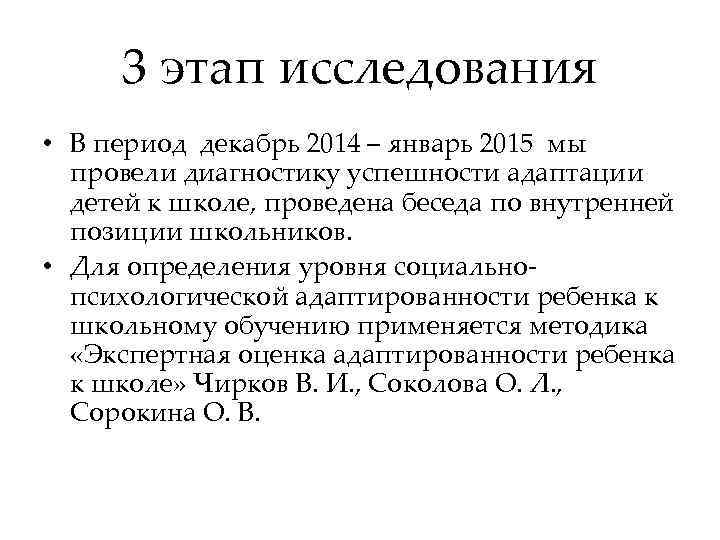 3 этап исследования

• В период декабрь 2014 – январь 2015 мы провели диагностику успешности адаптации детей к школе, проведена беседа по внутренней позиции школьников.

• Для определения уровня социально-психологической адаптированности ребенка к школьному обучению применяется методика «Экспертная оценка адаптированности ребенка к школе» Чирков В. И., Соколова О. Л., Сорокина О. В.